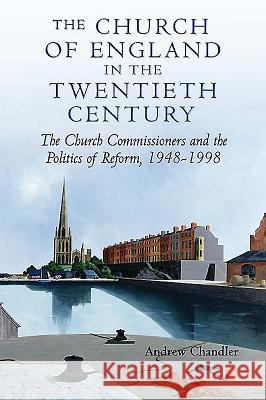 THE CHURCH OF ENGLAND IN THE TWENTIETH CENTURY

The Church Commissioners and the Politics of Reform, 1948-1998

Andrew Chandler

Kraina Książek